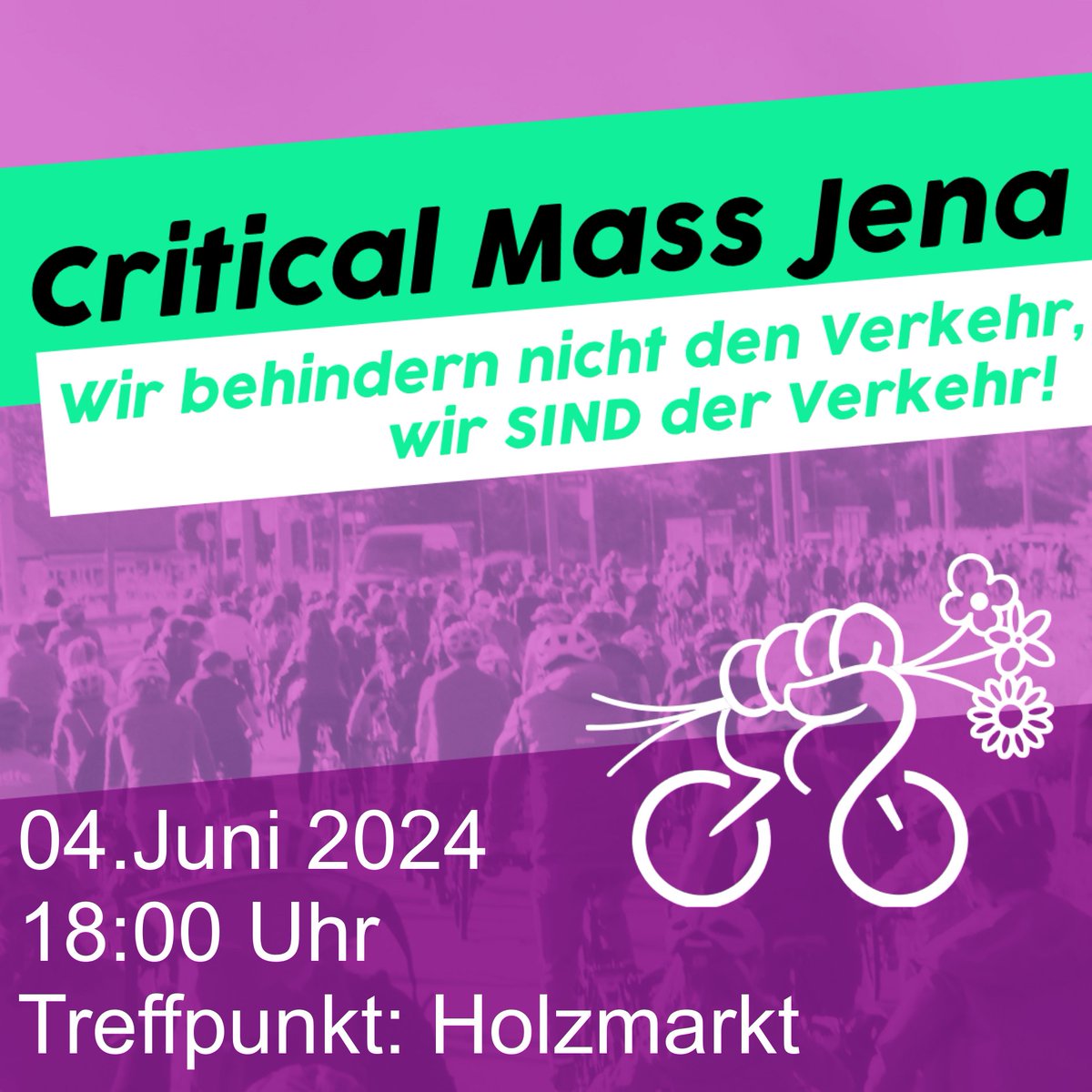 Critical Mass Jena

Wir behindern nicht den Verkehr,
wir SIND der Verkehr!

04.Juni 2024
18:00 Uhr
Treffpunkt: Holzmarkt